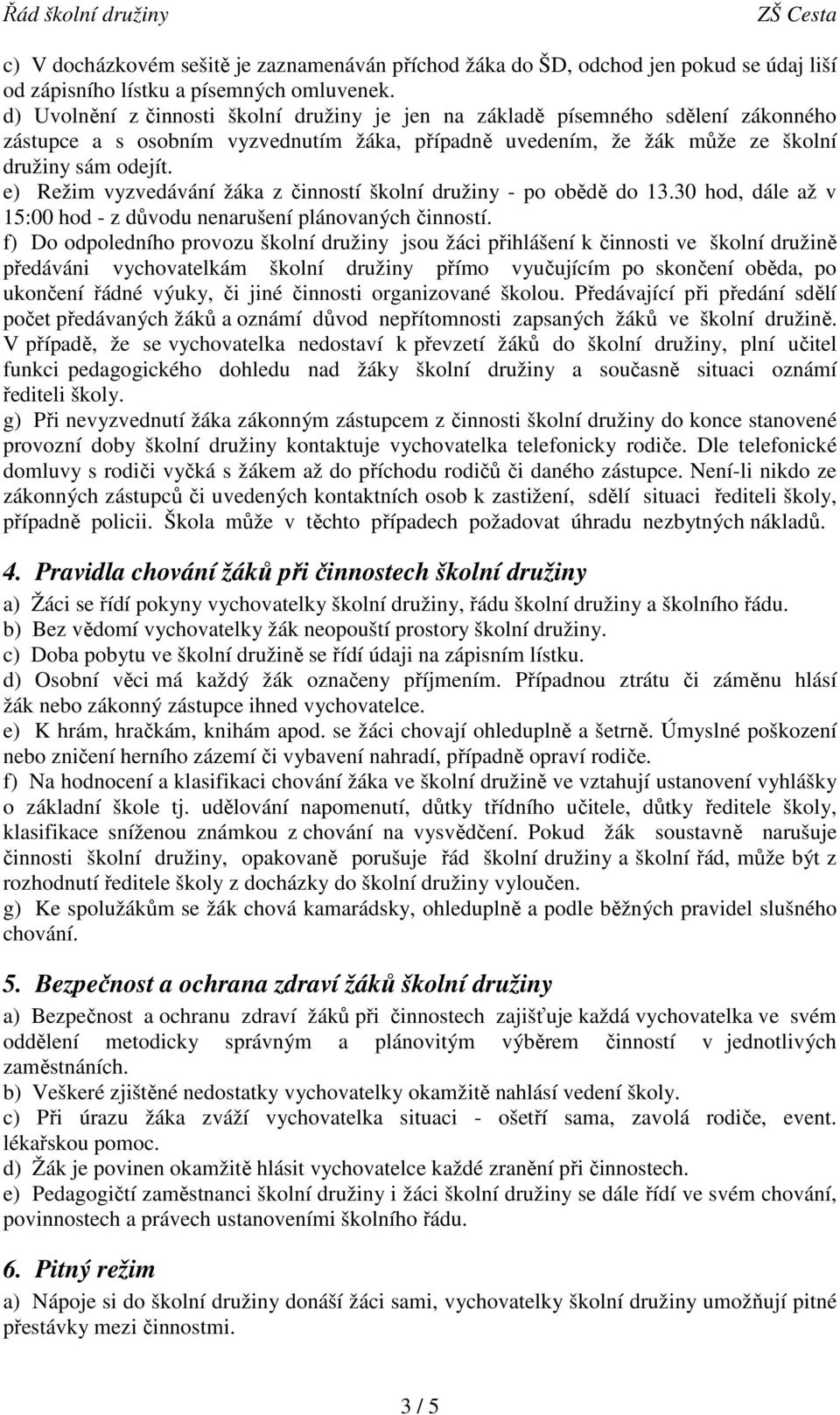 Řád školní družiny ZŠ Cesta

c) V docházkovém sešitě je zaznamenáván příchod žáka do ŠD, odchod jen pokud se údaj liší od zápisního lístku a písemných omluvenek.
d) Uvolnění z činnosti školní družiny je jen na základě písemného sdělení zákonného zástupce a s osobním vyzvednutím žáka, případně uvedením, že žák může ze školní družiny sám odejít.
e) Režim vyzvedávání žáka z činností školní družiny - po obědě do 13.30 hod, dále až v 15:00 hod - z důvodu nenarušení plánovaných činností.
f) Do odpoledního provozu školní družiny jsou žáci přihlášení k činnosti ve školní družině předáváni vychovatelkám školní družiny přímo vyučujícím po skončení oběda, po ukončení řádné výuky, či jiné činnosti organizované školou. Předávající při předání sdělí počet předávaných žáků a oznámí důvod nepřítomnosti zapsaných žáků ve školní družině. V případě, že se vychovatelka nedostaví k převzetí žáků do školní družiny, plní učitel funkci pedagogického dohledu nad žáky školní družiny a současně situaci oznámí řediteli školy.
g) Při nevyzvednutí žáka zákonným zástupcem z činnosti školní družiny do konce stanovené provozní doby školní družiny kontaktuje vychovatelka telefonicky rodiče. Dle telefonické domluvy s rodiči vyčká s žákem až do příchodu rodičů či daného zástupce. Není-li nikdo ze zákonných zástupců či uvedených kontaktních osob k zastižení, sdělí situaci řediteli školy, případně policii. Škola může v těchto případech požadovat úhradu nezbytných nákladů.

4. Pravidla chování žáků při činnostech školní družiny
a) Žáci se řídí pokyny vychovatelky školní družiny, řádu školní družiny a školního řádu.
b) Bez vědomí vychovatelky žák neopouští prostory školní družiny.
c) Doba pobytu ve školní družině se řídí údaji na zápisním lístku.
d) Osobní věci má každý žák označeny příjmením. Případnou ztrátu či záměnu hlásí žák nebo zákonný zástupce ihned vychovatelce.
e) K hrám, hračkám, knihám apod. se žáci chovají ohleduplně a šetrně. Úmyslné poškození nebo zničení herního zázemí či vybavení nahradí, případně opraví rodiče.
f) Na hodnocení a klasifikaci chování žáka ve školní družině ve vztahují ustanovení vyhlášky o základní škole tj. udělování napomenutí, důtky třídního učitele, důtky ředitele školy, klasifikace sníženou známkou z chování na vysvědčení. Pokud žák soustavně narušuje činnosti školní družiny, opakovaně porušuje řád školní družiny a školní řád, může být z rozhodnutí ředitele školy z docházky do školní družiny vyloučen.
g) Ke spolužákům se žák chová kamarádsky, ohleduplně a podle běžných pravidel slušného chování.

5. Bezpečnost a ochrana zdraví žáků školní družiny
a) Bezpečnost a ochranu zdraví žáků při činnostech zajišťuje každá vychovatelka ve svém oddělení metodicky správným a plánovitým výběrem činností v jednotlivých zaměstnáních.
b) Veškeré zjištěné nedostatky vychovatelky okamžitě nahlásí vedení školy.
c) Při úrazu žáka zváží vychovatelka situaci - ošetří sama, zavolá rodiče, event. lékařskou pomoc.
d) Žák je povinen okamžitě hlásit vychovatelce každé zranění při činnostech.
e) Pedagogičtí zaměstnanci školní družiny i žáci školní družiny se dále řídí ve svém chování, povinnostech a právech ustanoveními školního řádu.

6. Pitný režim
a) Nápoje si do školní družiny donáší žáci sami, vychovatelky školní družiny umožňují pitné přestávky mezi činnostmi.

3 / 5